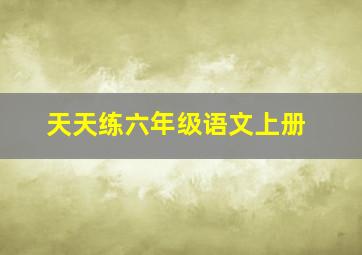 天天练六年级语文上册